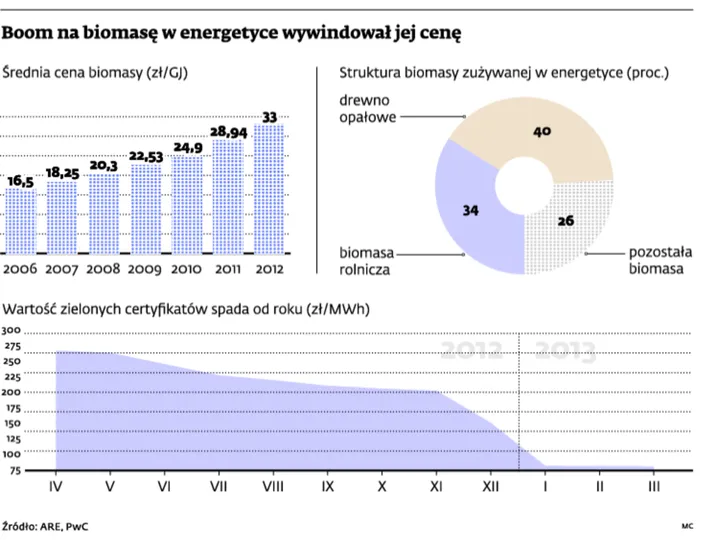 Boom na biomasę w energetyce wywindował jej cenę

Średnia cena biomasy (zł/GJ)

16,5
18,25
20,3
22,53
24,9
28,94
33

2006 2007 2008 2009 2010 2011 2012

Struktura biomasy zużywanej w energetyce (proc.)

drewno opałowe
40
34
26
biomasa rolnicza
pozostała biomasa

Wartość zielonych certyfikatów spada od roku (zł/MWh)

300
275
250
225
200
175
150
125
100
75

2012
2013

IV V VI VII VIII IX X XI XII I II III

Źródło: ARE, PwC

MC